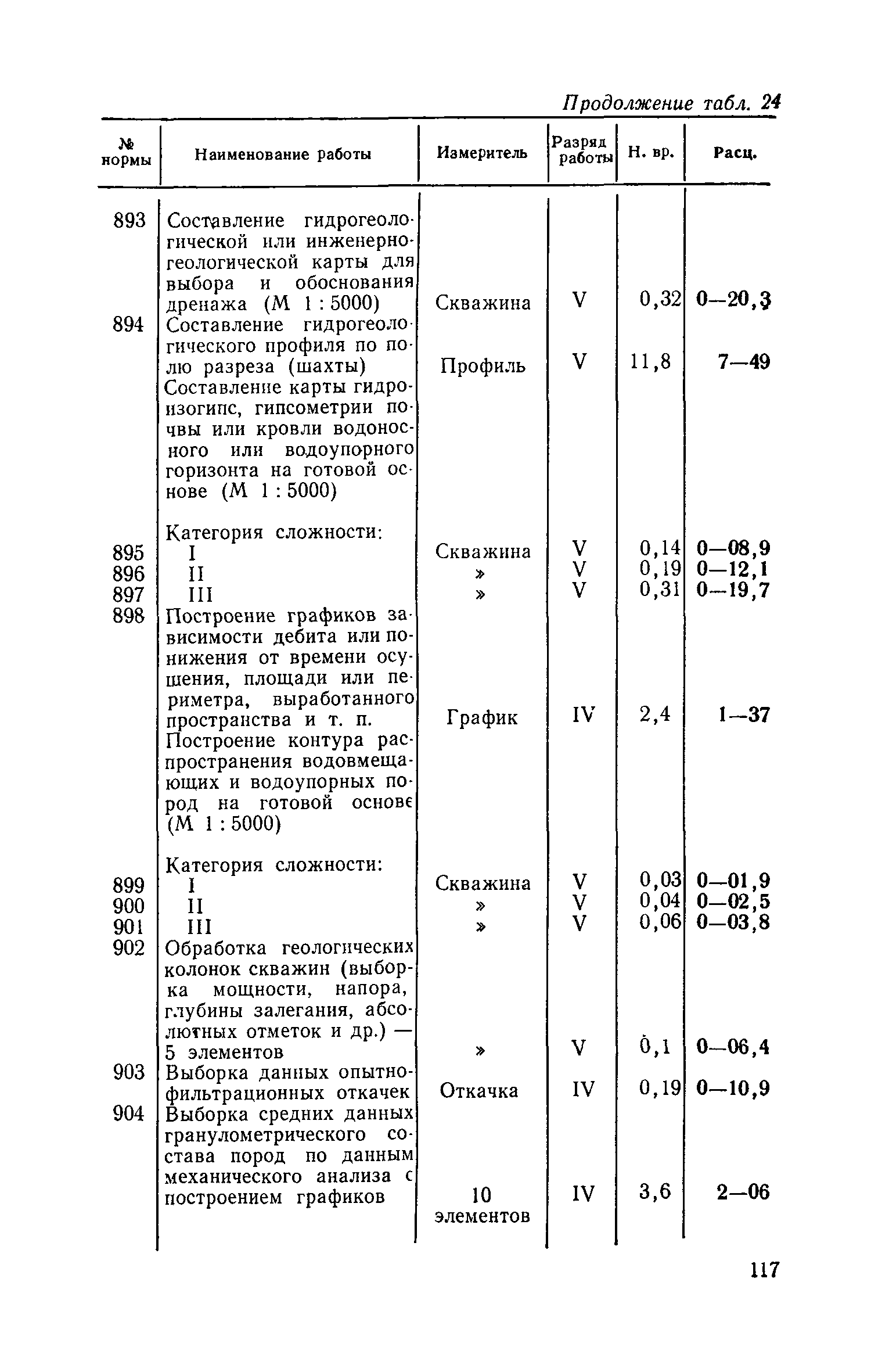 Продолжение табл. 24

| № нормы | Наименование работы | Измеритель | Разряд работы | Н. вр. | Расц. |
|---|---|---|---|---|---|
| 893 | Составление гидрогеологической или инженерно-геологической карты для выбора и обоснования дренажа (М 1 : 5000) | Скважина | V | 0,32 | 0—20,3 |
| 894 | Составление гидрогеологического профиля по полю разреза (шахты) | Профиль | V | 11,8 | 7—49 |
| | Составление карты гидроизогипс, гипсометрии почвы или кровли водоносного или водоупорного горизонта на готовой основе (М 1 : 5000) | | | | |
| | Категория сложности: | | | | |
| 895 | I | Скважина | V | 0,14 | 0—08,9 |
| 896 | II | » | V | 0,19 | 0—12,1 |
| 897 | III | » | V | 0,31 | 0—19,7 |
| 898 | Построение графиков зависимости дебита или понижения от времени осушения, площади или периметра, выработанного пространства и т. п. | График | IV | 2,4 | 1—37 |
| | Построение контура распространения водовмещающих и водоупорных пород на готовой основе (М 1 : 5000) | | | | |
| | Категория сложности: | | | | |
| 899 | I | Скважина | V | 0,03 | 0—01,9 |
| 900 | II | » | V | 0,04 | 0—02,5 |
| 901 | III | » | V | 0,06 | 0—03,8 |
| 902 | Обработка геологических колонок скважин (выборка мощности, напора, глубины залегания, абсолютных отметок и др.) — 5 элементов | » | V | 0,1 | 0—06,4 |
| 903 | Выборка данных опытно-фильтрационных откачек | Откачка | IV | 0,19 | 0—10,9 |
| 904 | Выборка средних данных гранулометрического состава пород по данным механического анализа с построением графиков | 10 элементов | IV | 3,6 | 2—06 |

117